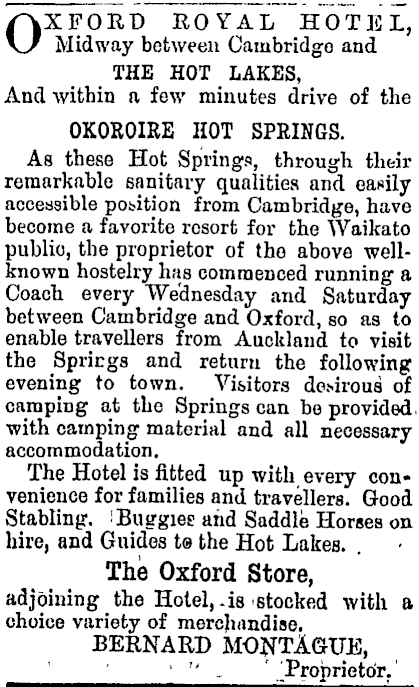 OXFORD ROYAL HOTEL,
Midway between Cambridge and
THE HOT LAKES,
And within a few minutes drive of the
OKOROIRE HOT SPRINGS.

As these Hot Springs, through their remarkable sanitary qualities and easily accessible position from Cambridge, have become a favorite resort for the Waikato public, the proprietor of the above well-known hostelry has commenced running a Coach every Wednesday and Saturday between Cambridge and Oxford, so as to enable travellers from Auckland to visit the Springs and return the following evening to town. Visitors desirous of camping at the Springs can be provided with camping material and all necessary accommodation.

The Hotel is fitted up with every convenience for families and travellers. Good Stabling. Buggies and Saddle Horses on hire, and Guides to the Hot Lakes.

The Oxford Store,
adjoining the Hotel, is stocked with a choice variety of merchandise.

BERNARD MONTAGUE,
Proprietor.